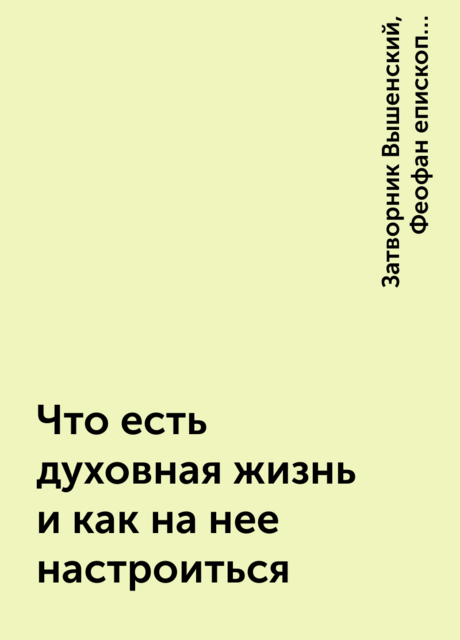 Затворник Вышенский, Феофан епископ...

Что есть духовная жизнь и как на нее настроиться